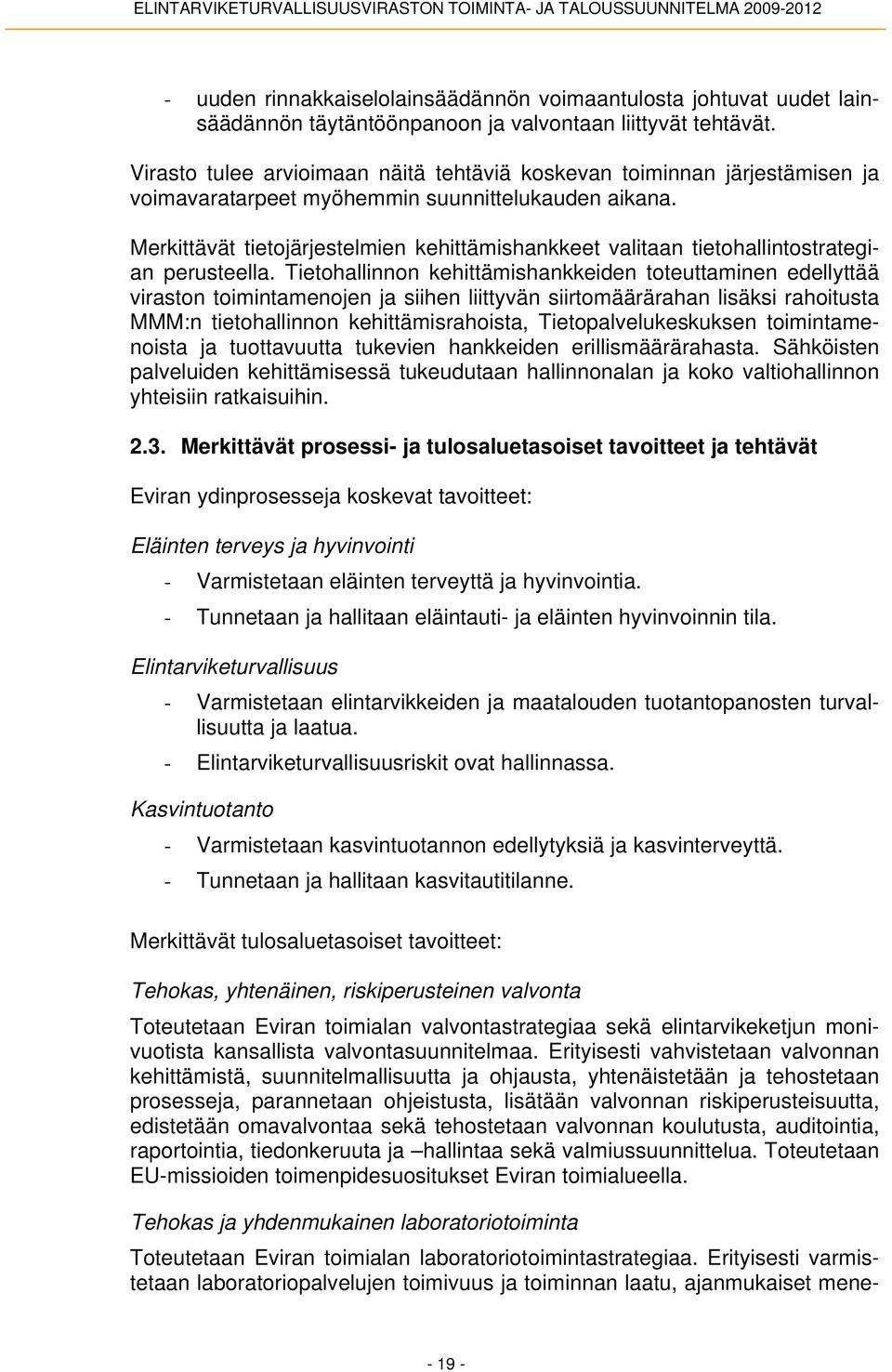 ELINTARVIKETURVALLISUUSVIRASTON TOIMINTA- JA TALOUSSUUNNITELMA 2009-2012

- uuden rinnakkaiselolainsäädännön voimaantulosta johtuvat uudet lainsäädännön täytäntöönpanoon ja valvontaan liittyvät tehtävät.

Virasto tulee arvioimaan näitä tehtäviä koskevan toiminnan järjestämisen ja voimavaratarpeet myöhemmin suunnittelukauden aikana.

Merkittävät tietojärjestelmien kehittämishankkeet valitaan tietohallintostrategian perusteella. Tietohallinnon kehittämishankkeiden toteuttaminen edellyttää viraston toimintamenojen ja siihen liittyvän siirtomäärärahan lisäksi rahoitusta MMM:n tietohallinnon kehittämisrahoista, Tietopalvelukeskuksen toimintamenoista ja tuottavuutta tukevien hankkeiden erillismäärärahasta. Sähköisten palveluiden kehittämisessä tukeudutaan hallinnonalan ja koko valtiohallinnon yhteisiin ratkaisuihin.

2.3. Merkittävät prosessi- ja tulosaluetasoiset tavoitteet ja tehtävät

Eviran ydinprosesseja koskevat tavoitteet:

Eläinten terveys ja hyvinvointi

- Varmistetaan eläinten terveyttä ja hyvinvointia.
- Tunnetaan ja hallitaan eläintauti- ja eläinten hyvinvoinnin tila.

Elintarviketurvallisuus

- Varmistetaan elintarvikkeiden ja maatalouden tuotantopanosten turvallisuutta ja laatua.
- Elintarviketurvallisuusriskit ovat hallinnassa.

Kasvintuotanto

- Varmistetaan kasvintuotannon edellytyksiä ja kasvinterveyttä.
- Tunnetaan ja hallitaan kasvitautitilanne.

Merkittävät tulosaluetasoiset tavoitteet:

Tehokas, yhtenäinen, riskiperusteinen valvonta

Toteutetaan Eviran toimialan valvontastrategiaa sekä elintarvikeketjun monivuotista kansallista valvontasuunnitelmaa. Erityisesti vahvistetaan valvonnan kehittämistä, suunnitelmallisuutta ja ohjausta, yhtenäistetään ja tehostetaan prosesseja, parannetaan ohjeistusta, lisätään valvonnan riskiperusteisuutta, edistetään omavalvontaa sekä tehostetaan valvonnan koulutusta, auditointia, raportointia, tiedonkeruuta ja –hallintaa sekä valmiussuunnittelua. Toteutetaan EU-missioiden toimenpidesuositukset Eviran toimialueella.

Tehokas ja yhdenmukainen laboratoriotoiminta

Toteutetaan Eviran toimialan laboratoriotoimintastrategiaa. Erityisesti varmistetaan laboratoriopalvelujen toimivuus ja toiminnan laatu, ajanmukaiset mene-

- 19 -